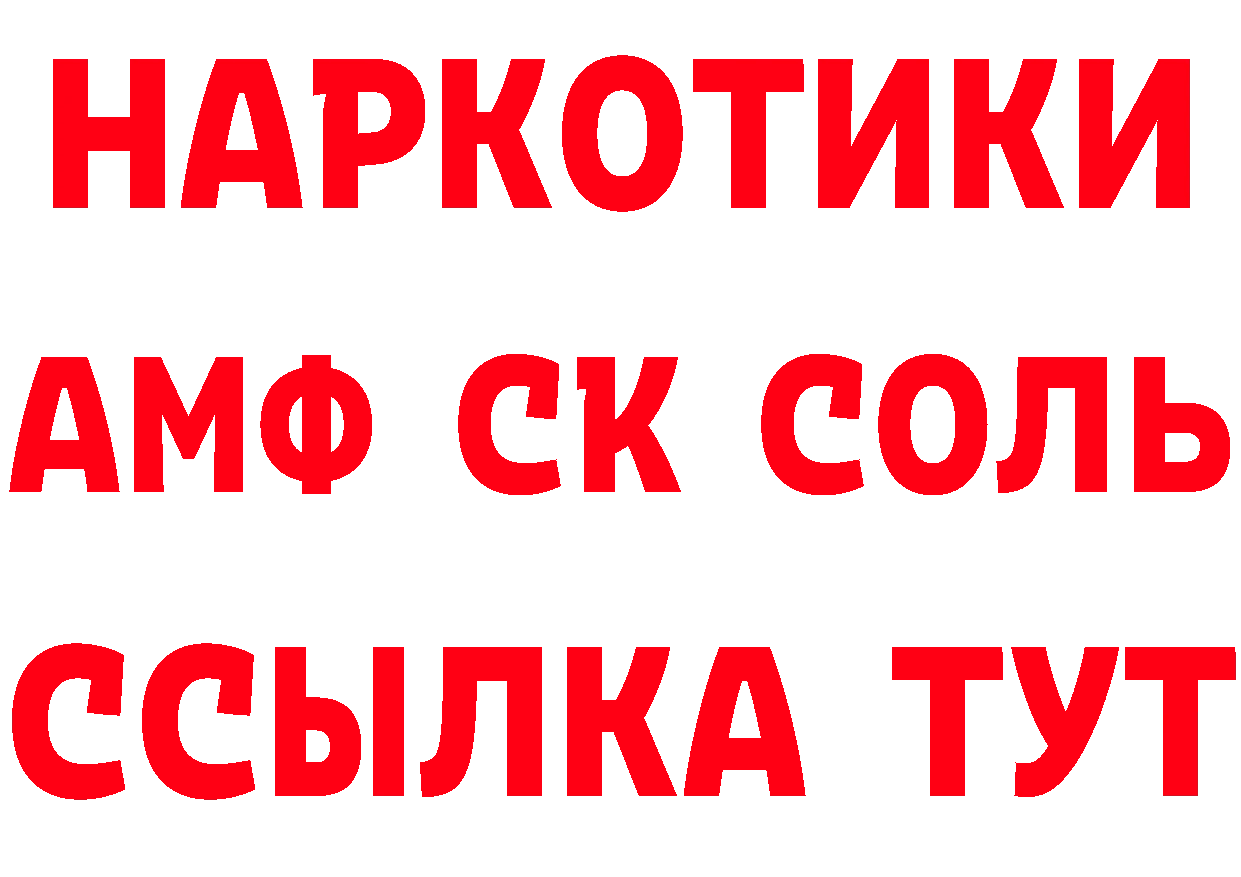 НАРКОТИКИ

АМФ СК СОЛЬ

ССЫЛКА ТУТ